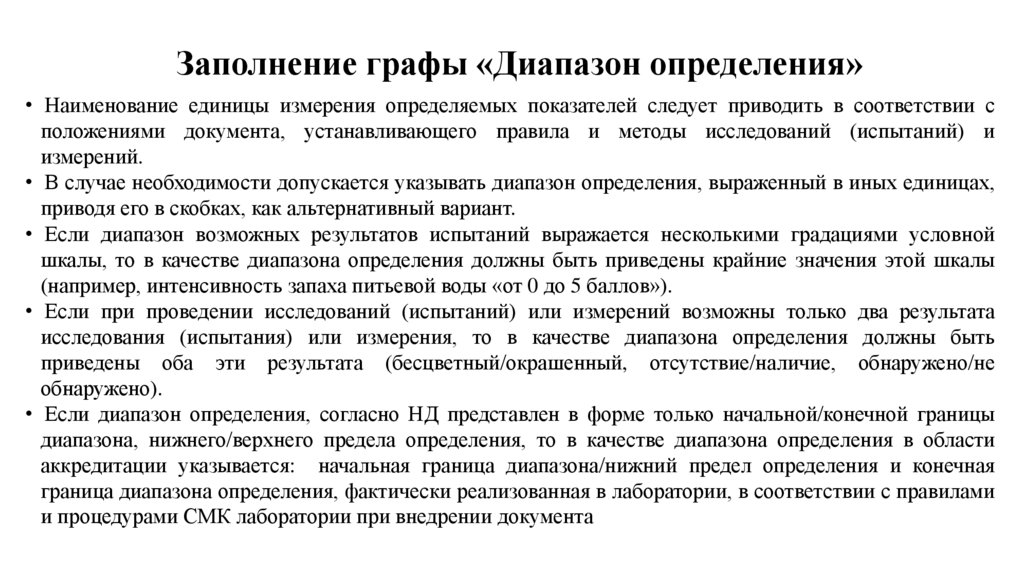 Заполнение графы «Диапазон определения»

• Наименование единицы измерения определяемых показателей следует приводить в соответствии с положениями документа, устанавливающего правила и методы исследований (испытаний) и измерений.

• В случае необходимости допускается указывать диапазон определения, выраженный в иных единицах, приводя его в скобках, как альтернативный вариант.

• Если диапазон возможных результатов испытаний выражается несколькими градациями условной шкалы, то в качестве диапазона определения должны быть приведены крайние значения этой шкалы (например, интенсивность запаха питьевой воды «от 0 до 5 баллов»).

• Если при проведении исследований (испытаний) или измерений возможны только два результата исследования (испытания) или измерения, то в качестве диапазона определения должны быть приведены оба эти результата (бесцветный/окрашенный, отсутствие/наличие, обнаружено/не обнаружено).

• Если диапазон определения, согласно НД представлен в форме только начальной/конечной границы диапазона, нижнего/верхнего предела определения, то в качестве диапазона определения в области аккредитации указывается: начальная граница диапазона/нижний предел определения и конечная граница диапазона определения, фактически реализованная в лаборатории, в соответствии с правилами и процедурами СМК лаборатории при внедрении документа